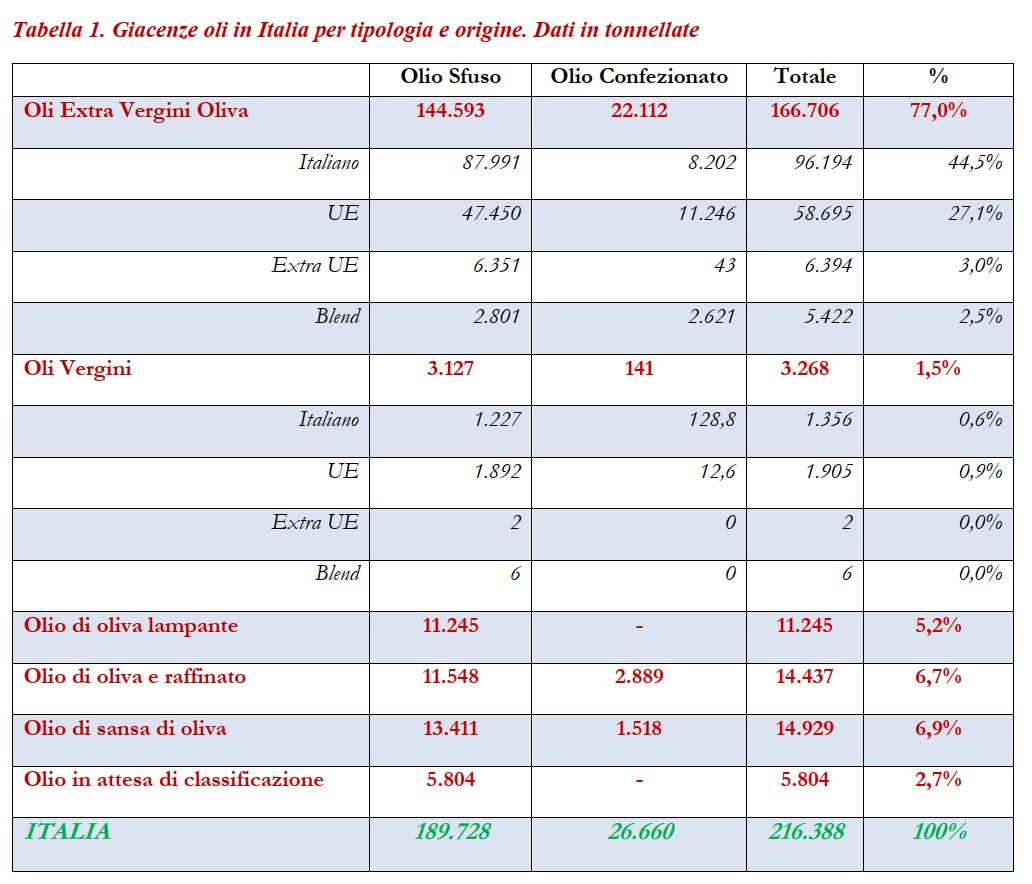 Tabella 1. Giacenze oli in Italia per tipologia e origine. Dati in tonnellate

| | Olio Sfuso | Olio Confezionato | Totale | % |
|---|---|---|---|---|
| Oli Extra Vergini Oliva | 144.593 | 22.112 | 166.706 | 77,0% |
| Italiano | 87.991 | 8.202 | 96.194 | 44,5% |
| UE | 47.450 | 11.246 | 58.695 | 27,1% |
| Extra UE | 6.351 | 43 | 6.394 | 3,0% |
| Blend | 2.801 | 2.621 | 5.422 | 2,5% |
| Oli Vergini | 3.127 | 141 | 3.268 | 1,5% |
| Italiano | 1.227 | 128,8 | 1.356 | 0,6% |
| UE | 1.892 | 12,6 | 1.905 | 0,9% |
| Extra UE | 2 | 0 | 2 | 0,0% |
| Blend | 6 | 0 | 6 | 0,0% |
| Olio di oliva lampante | 11.245 | - | 11.245 | 5,2% |
| Olio di oliva e raffinato | 11.548 | 2.889 | 14.437 | 6,7% |
| Olio di sansa di oliva | 13.411 | 1.518 | 14.929 | 6,9% |
| Olio in attesa di classificazione | 5.804 | - | 5.804 | 2,7% |
| ITALIA | 189.728 | 26.660 | 216.388 | 100% |